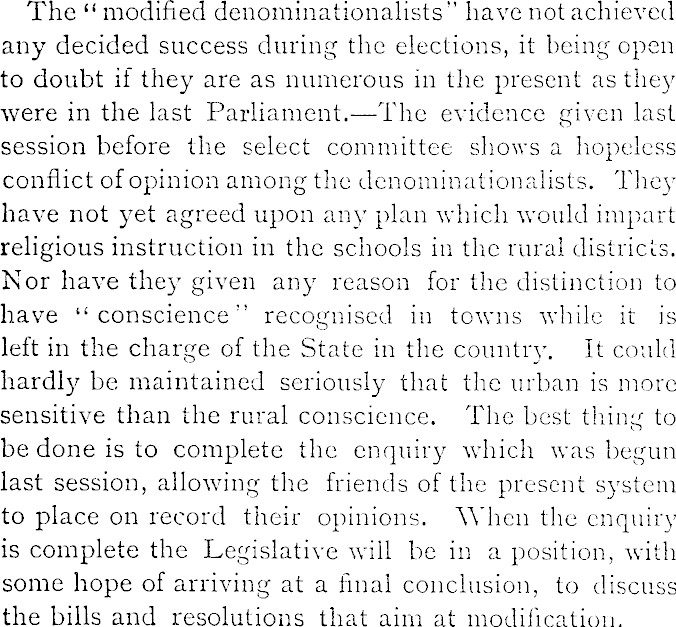 The "modified denominationalists" have not achieved any decided success during the elections, it being open to doubt if they are as numerous in the present as they were in the last Parliament.—The evidence given last session before the select committee shows a hopeless conflict of opinion among the denominationalists. They have not yet agreed upon any plan which would impart religious instruction in the schools in the rural districts. Nor have they given any reason for the distinction to have "conscience" recognised in towns while it is left in the charge of the State in the country. It could hardly be maintained seriously that the urban is more sensitive than the rural conscience. The best thing to be done is to complete the enquiry which was begun last session, allowing the friends of the present system to place on record their opinions. When the enquiry is complete the Legislative will be in a position, with some hope of arriving at a final conclusion, to discuss the bills and resolutions that aim at modification.